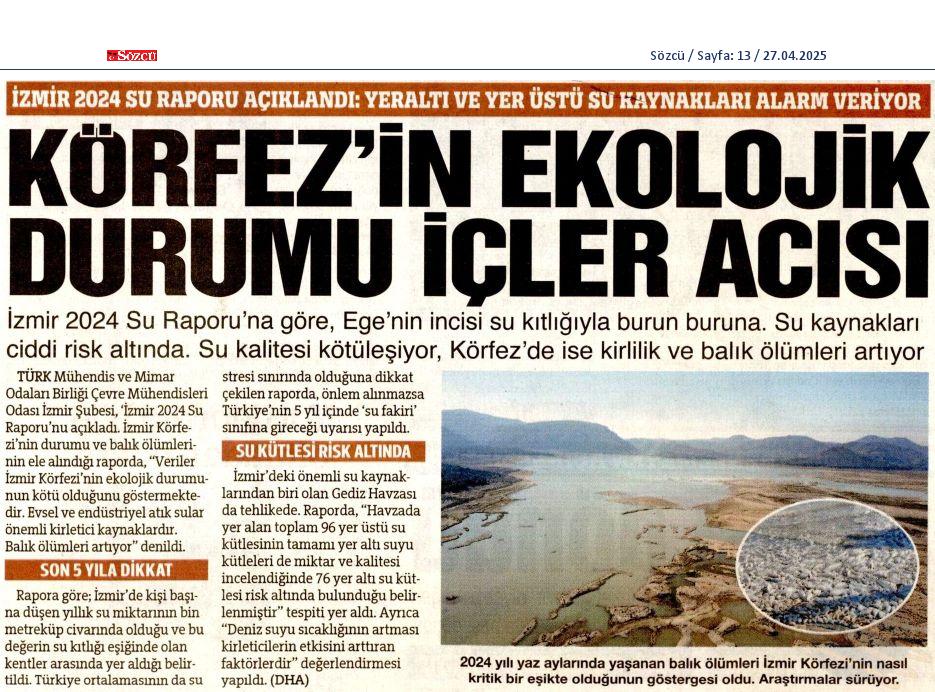 Sözcü

Sözcü / Sayfa: 13 / 27.04.2025

İZMİR 2024 SU RAPORU AÇIKLANDI: YERALTI VE YER ÜSTÜ SU KAYNAKLARI ALARM VERİYOR

KÖRFEZ'İN EKOLOJİK DURUMU İÇLER ACISI

İzmir 2024 Su Raporu'na göre, Ege'nin incisi su kıtlığıyla burun buruna. Su kaynakları ciddi risk altında. Su kalitesi kötüleşiyor, Körfez'de ise kirlilik ve balık ölümleri artıyor

TÜRK Mühendis ve Mimar Odaları Birliği Çevre Mühendisleri Odası İzmir Şubesi, 'İzmir 2024 Su Raporu'nu açıkladı. İzmir Körfezi'nin durumu ve balık ölümlerinin ele alındığı raporda, "Veriler İzmir Körfezi'nin ekolojik durumunun kötü olduğunu göstermektedir. Evsel ve endüstriyel atık sular önemli kirletici kaynaklardır. Balık ölümleri artıyor" denildi.

SON 5 YILA DİKKAT

Rapora göre; İzmir'de kişi başına düşen yıllık su miktarının bin metreküp civarında olduğu ve bu değerin su kıtlığı eşiğinde olan kentler arasında yer aldığı belirtildi. Türkiye ortalamasının da su stresi sınırında olduğuna dikkat çekilen raporda, önlem alınmazsa Türkiye'nin 5 yıl içinde 'su fakiri' sınıfına gireceği uyarısı yapıldı.

SU KÜTLESİ RİSK ALTINDA

İzmir'deki önemli su kaynaklarından biri olan Gediz Havzası da tehlikede. Raporda, "Havzada yer alan toplam 96 yer üstü su kütlesinin tamamı yer altı suyu kütleleri de miktar ve kalitesi incelendiğinde 76 yer altı su kütlesi risk altında bulunduğu belirlenmiştir" tespiti yer aldı. Ayrıca "Deniz suyu sıcaklığının artması kirleticilerin etkisini arttıran faktörlerdir" değerlendirmesi yapıldı. (DHA)

2024 yılı yaz aylarında yaşanan balık ölümleri İzmir Körfezi'nin nasıl kritik bir eşikte olduğunun göstergesi oldu. Araştırmalar sürüyor.